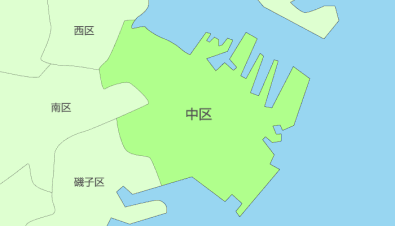 西区

南区

中区

磯子区